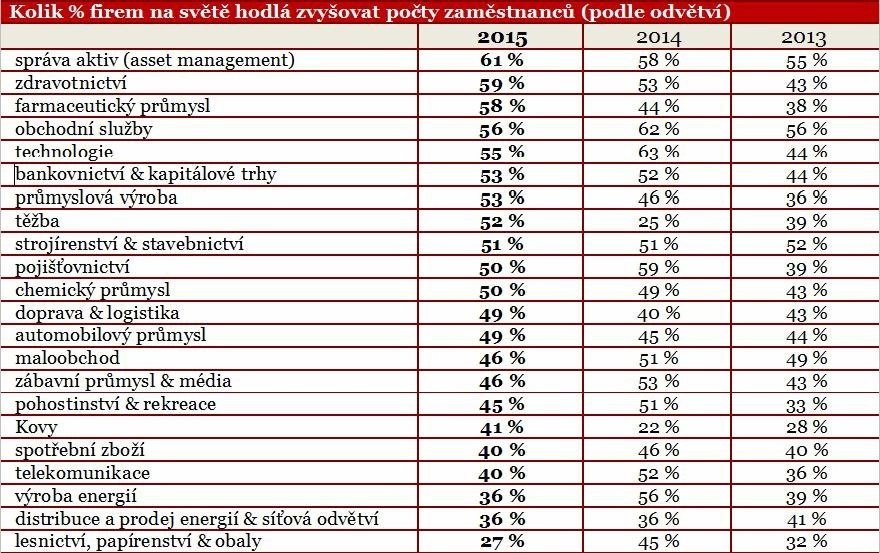 Kolik % firem na světě hodlá zvyšovat počty zaměstnanců (podle odvětví)

| | 2015 | 2014 | 2013 |
|---|---|---|---|
| správa aktiv (asset management) | 61 % | 58 % | 55 % |
| zdravotnictví | 59 % | 53 % | 43 % |
| farmaceutický průmysl | 58 % | 44 % | 38 % |
| obchodní služby | 56 % | 62 % | 56 % |
| technologie | 55 % | 63 % | 44 % |
| bankovnictví & kapitálové trhy | 53 % | 52 % | 44 % |
| průmyslová výroba | 53 % | 46 % | 36 % |
| těžba | 52 % | 25 % | 39 % |
| strojírenství & stavebnictví | 51 % | 51 % | 52 % |
| pojišťovnictví | 50 % | 59 % | 39 % |
| chemický průmysl | 50 % | 49 % | 43 % |
| doprava & logistika | 49 % | 40 % | 43 % |
| automobilový průmysl | 49 % | 45 % | 44 % |
| maloobchod | 46 % | 51 % | 49 % |
| zábavní průmysl & média | 46 % | 53 % | 43 % |
| pohostinství & rekreace | 45 % | 51 % | 33 % |
| Kovy | 41 % | 22 % | 28 % |
| spotřební zboží | 40 % | 46 % | 40 % |
| telekomunikace | 40 % | 52 % | 36 % |
| výroba energií | 36 % | 56 % | 39 % |
| distribuce a prodej energií & síťová odvětví | 36 % | 36 % | 41 % |
| lesnictví, papírenství & obaly | 27 % | 45 % | 32 % |